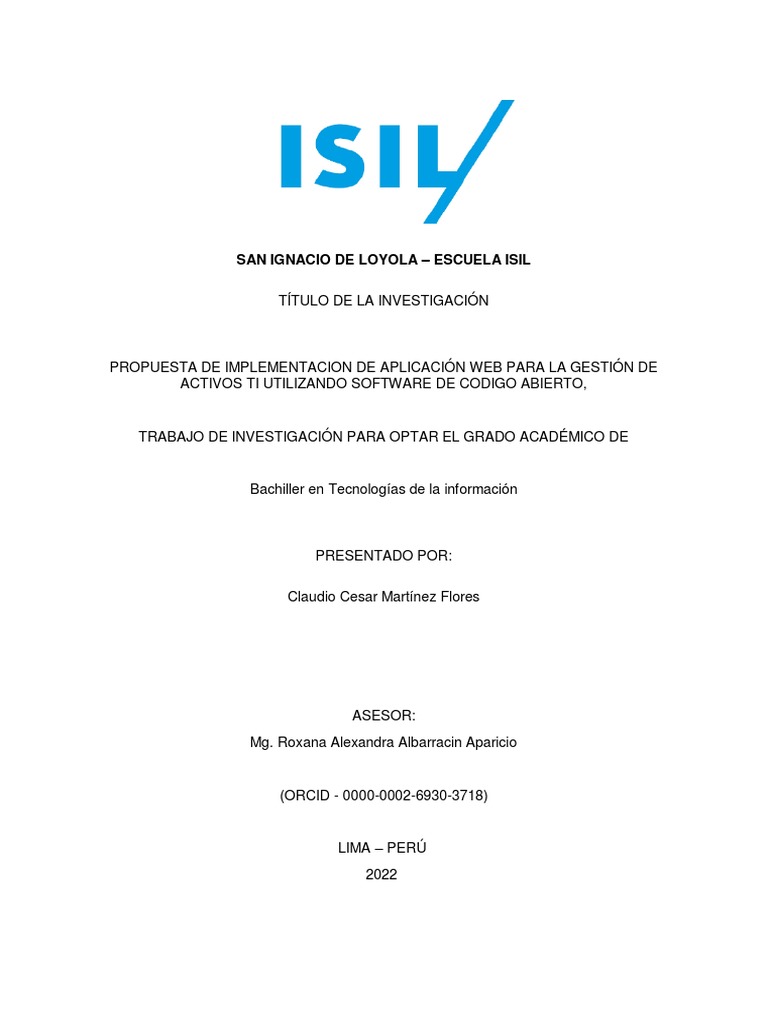 ISIL

SAN IGNACIO DE LOYOLA – ESCUELA ISIL

TÍTULO DE LA INVESTIGACIÓN

PROPUESTA DE IMPLEMENTACION DE APLICACIÓN WEB PARA LA GESTIÓN DE ACTIVOS TI UTILIZANDO SOFTWARE DE CODIGO ABIERTO,

TRABAJO DE INVESTIGACIÓN PARA OPTAR EL GRADO ACADÉMICO DE

Bachiller en Tecnologías de la información

PRESENTADO POR:

Claudio Cesar Martínez Flores

ASESOR:

Mg. Roxana Alexandra Albarracin Aparicio

(ORCID - 0000-0002-6930-3718)

LIMA – PERÚ

2022